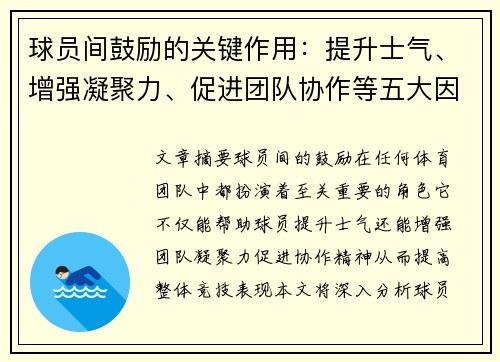 球员间鼓励的关键作用：提升士气、增强凝聚力、促进团队协作等五大因

文章摘要球员间的鼓励在任何体育团队中都扮演着至关重要的角色它不仅能帮助球员提升士气还能增强团队凝聚力促进协作精神从而提高整体竞技表现本文将深入分析球员